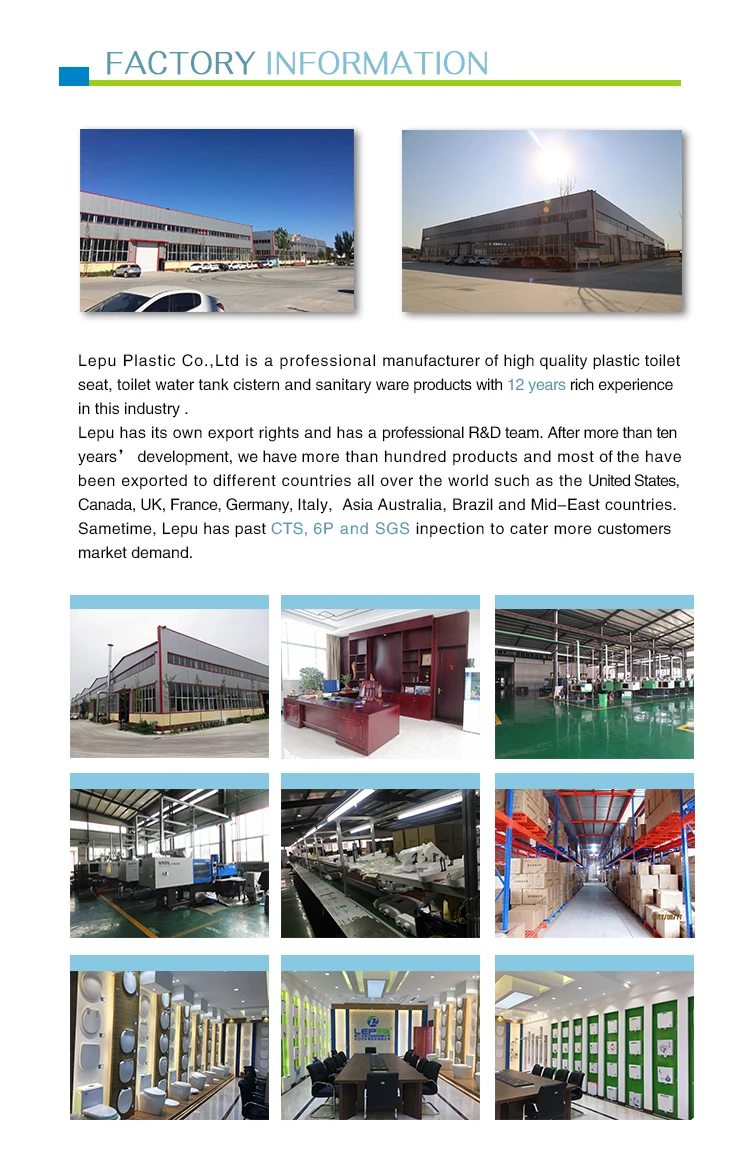 FACTORY INFORMATION

Lepu Plastic Co.,Ltd is a professional manufacturer of high quality plastic toilet seat, toilet water tank cistern and sanitary ware products with 12 years rich experience in this industry .

Lepu has its own export rights and has a professional R&D team. After more than ten years’ development, we have more than hundred products and most of the have been exported to different countries all over the world such as the United States, Canada, UK, France, Germany, Italy, Asia Australia, Brazil and Mid-East countries. Sametime, Lepu has past CTS, 6P and SGS inpection to cater more customers market demand.

LEPU